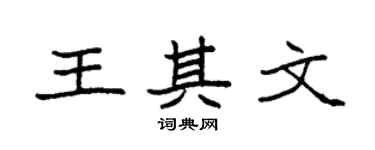 王其文

词典网